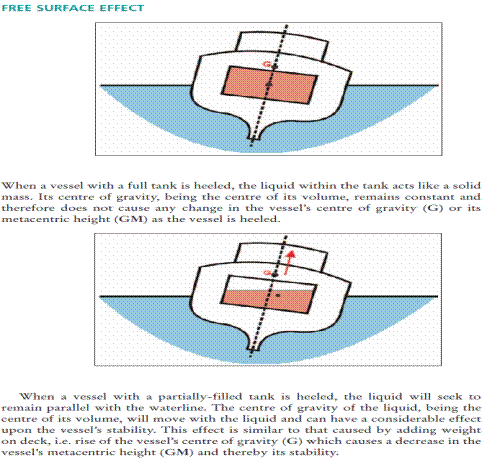 FREE SURFACE EFFECT

G

When a vessel with a full tank is heeled, the liquid within the tank acts like a solid mass. Its centre of gravity, being the centre of its volume, remains constant and therefore does not cause any change in the vessel's centre of gravity (G) or its metacentric height (GM) as the vessel is heeled.

G

When a vessel with a partially-filled tank is heeled, the liquid will seek to remain parallel with the waterline. The centre of gravity of the liquid, being the centre of its volume, will move with the liquid and can have a considerable effect upon the vessel's stability. This effect is similar to that caused by adding weight on deck, i.e. rise of the vessel's centre of gravity (G) which causes a decrease in the vessel's metacentric height (GM) and thereby its stability.